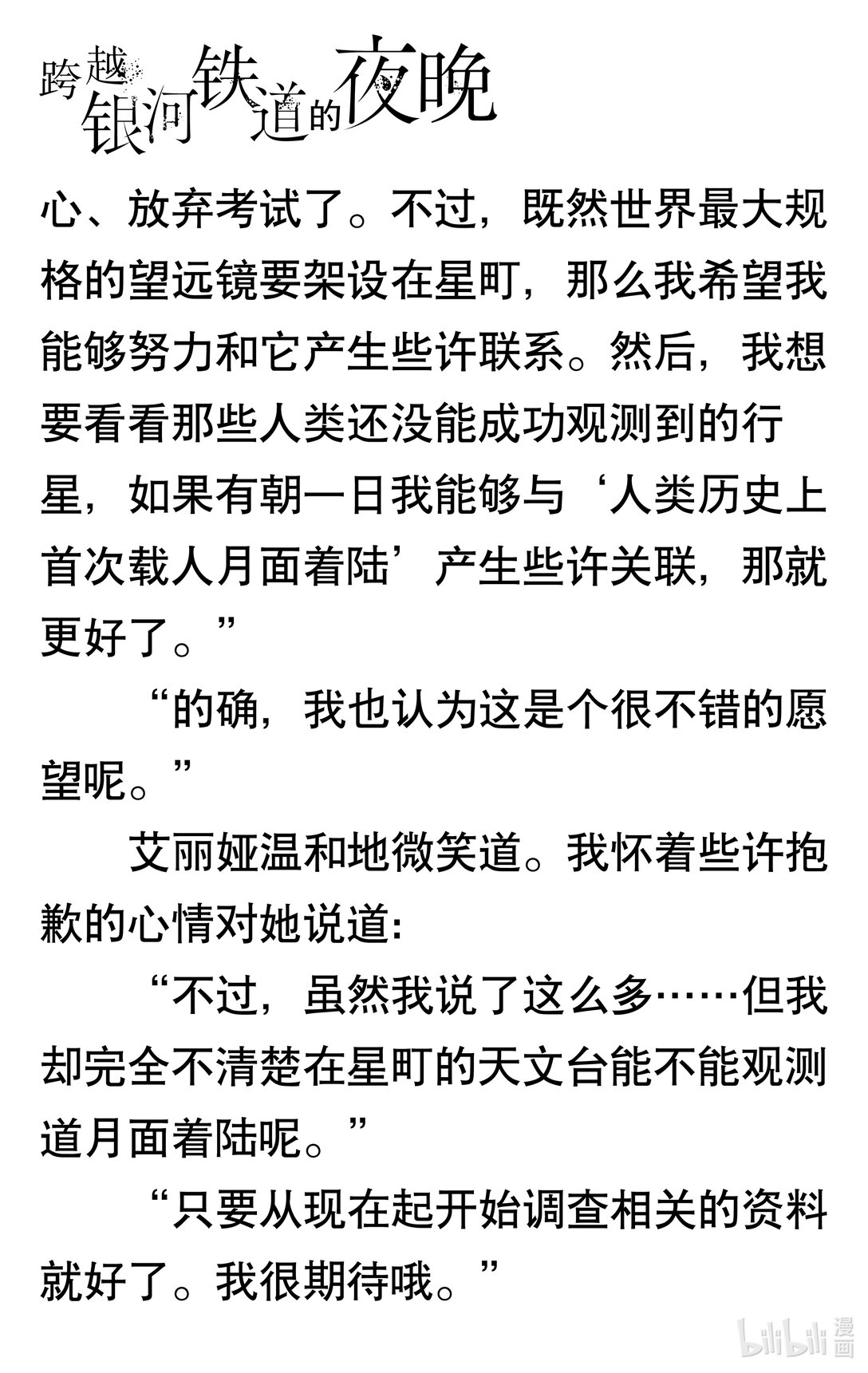 跨越银河铁道的夜晚

心、放弃考试了。不过，既然世界最大规格的望远镜要架设在星町，那么我希望我能够努力和它产生些许联系。然后，我想要看看那些人类还没能成功观测到的行星，如果有朝一日我能够与‘人类历史上首次载人月面着陆’产生些许关联，那就更好了。”

“的确，我也认为这是个很不错的愿望呢。”

艾丽娅温和地微笑道。我怀着些许抱歉的心情对她说道：

“不过，虽然我说了这么多……但我却完全不清楚在星町的天文台能不能观测道月面着陆呢。”

“只要从现在起开始调查相关的资料就好了。我很期待哦。”

bilibili 漫画